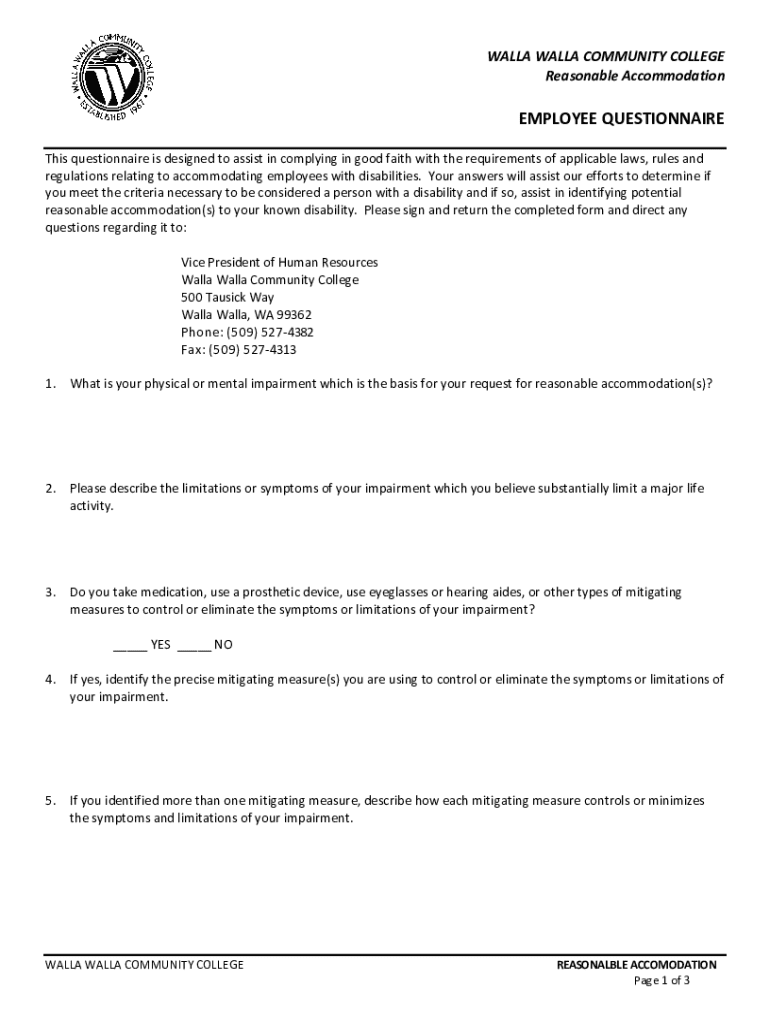 WALLA WALLA COMMUNITY COLLEGE
ESTABLISHED 1967

WALLA WALLA COMMUNITY COLLEGE
Reasonable Accommodation

EMPLOYEE QUESTIONNAIRE

This questionnaire is designed to assist in complying in good faith with the requirements of applicable laws, rules and regulations relating to accommodating employees with disabilities. Your answers will assist our efforts to determine if you meet the criteria necessary to be considered a person with a disability and if so, assist in identifying potential reasonable accommodation(s) to your known disability. Please sign and return the completed form and direct any questions regarding it to:

Vice President of Human Resources
Walla Walla Community College
500 Tausick Way
Walla Walla, WA 99362
Phone: (509) 527-4382
Fax: (509) 527-4313

1. What is your physical or mental impairment which is the basis for your request for reasonable accommodation(s)?

2. Please describe the limitations or symptoms of your impairment which you believe substantially limit a major life activity.

3. Do you take medication, use a prosthetic device, use eyeglasses or hearing aides, or other types of mitigating measures to control or eliminate the symptoms or limitations of your impairment?

_____ YES _____ NO

4. If yes, identify the precise mitigating measure(s) you are using to control or eliminate the symptoms or limitations of your impairment.

5. If you identified more than one mitigating measure, describe how each mitigating measure controls or minimizes the symptoms and limitations of your impairment.

WALLA WALLA COMMUNITY COLLEGE

REASONALBLE ACCOMODATION
Page 1 of 3